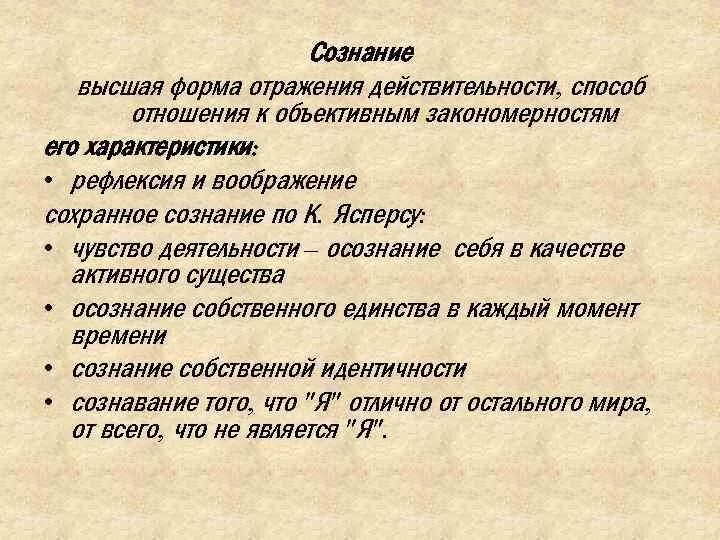 Сознание

высшая форма отражения действительности, способ отношения к объективным закономерностям

его характеристики:

• рефлексия и воображение

сохранное сознание по К. Ясперсу:

• чувство деятельности – осознание себя в качестве активного существа

• осознание собственного единства в каждый момент времени

• сознание собственной идентичности

• сознавание того, что "Я" отлично от остального мира, от всего, что не является "Я".